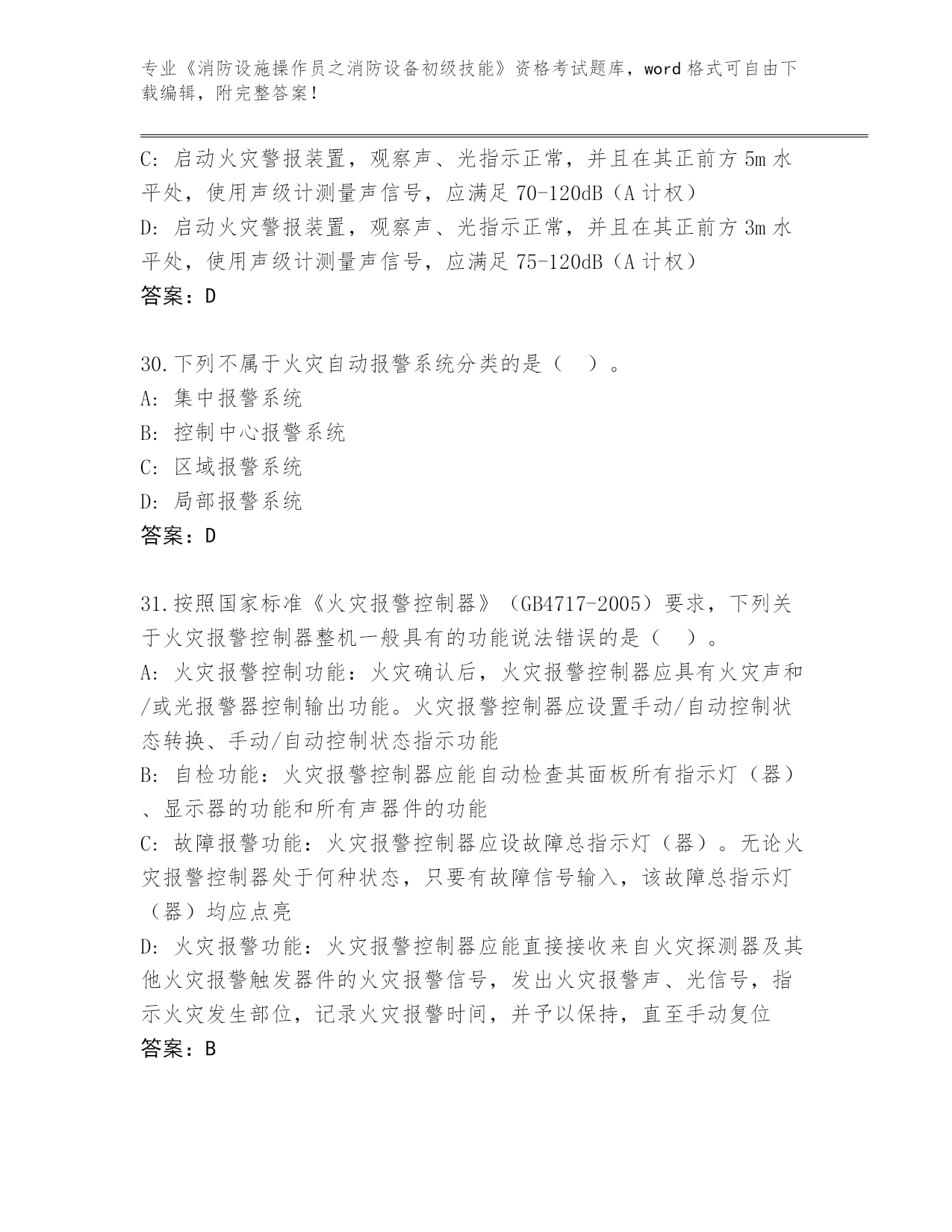 专业《消防设施操作员之消防设备初级技能》资格考试题库，word 格式可自由下载编辑，附完整答案！

C: 启动火灾警报装置，观察声、光指示正常，并且在其正前方 5m 水平处，使用声级计测量声信号，应满足 70-120dB（A 计权）
D: 启动火灾警报装置，观察声、光指示正常，并且在其正前方 3m 水平处，使用声级计测量声信号，应满足 75-120dB（A 计权）
答案：D

30.下列不属于火灾自动报警系统分类的是（　）。
A: 集中报警系统
B: 控制中心报警系统
C: 区域报警系统
D: 局部报警系统
答案：D

31.按照国家标准《火灾报警控制器》（GB4717-2005）要求，下列关于火灾报警控制器整机一般具有的功能说法错误的是（　）。
A: 火灾报警控制功能：火灾确认后，火灾报警控制器应具有火灾声和/或光报警器控制输出功能。火灾报警控制器应设置手动/自动控制状态转换、手动/自动控制状态指示功能
B: 自检功能：火灾报警控制器应能自动检查其面板所有指示灯（器）、显示器的功能和所有声器件的功能
C: 故障报警功能：火灾报警控制器应设故障总指示灯（器）。无论火灾报警控制器处于何种状态，只要有故障信号输入，该故障总指示灯（器）均应点亮
D: 火灾报警功能：火灾报警控制器应能直接接收来自火灾探测器及其他火灾报警触发器件的火灾报警信号，发出火灾报警声、光信号，指示火灾发生部位，记录火灾报警时间，并予以保持，直至手动复位
答案：B